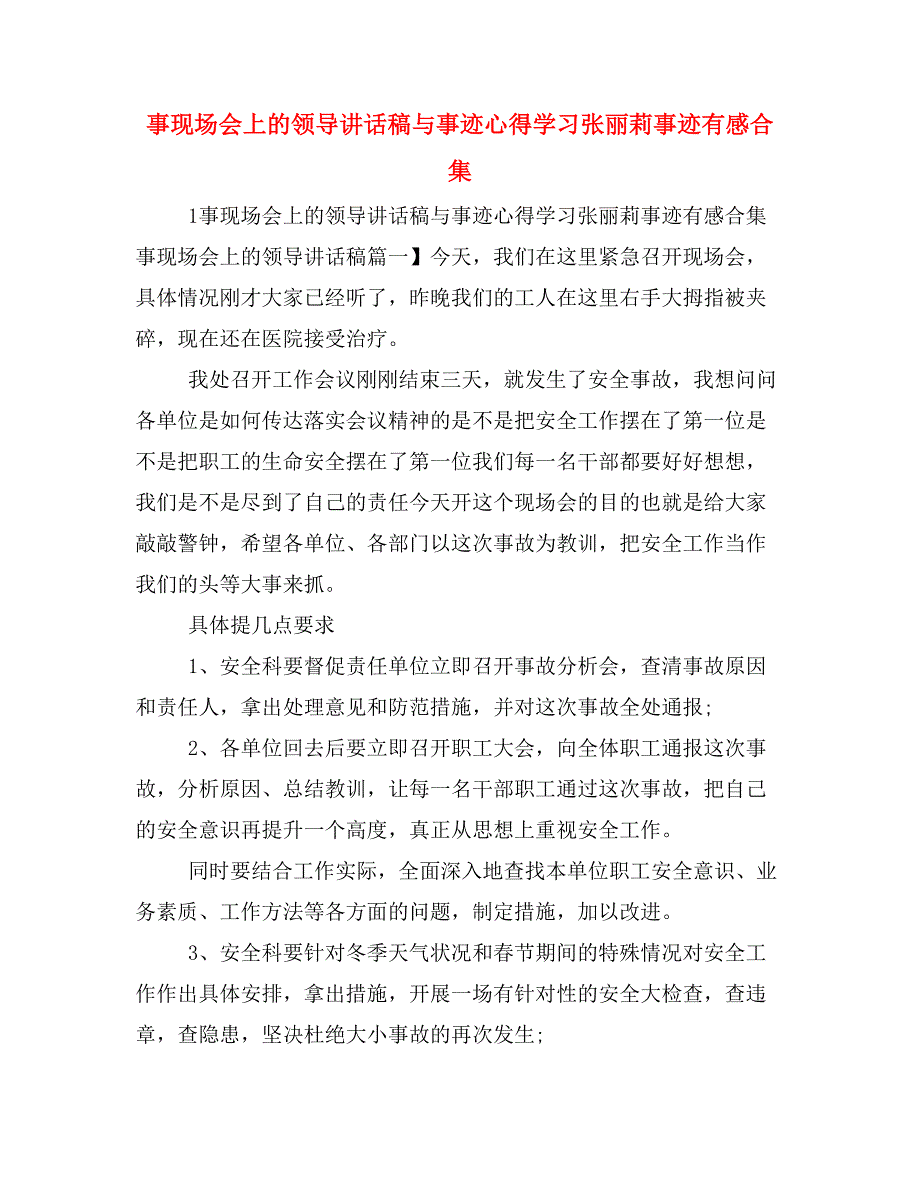 事现场会上的领导讲话稿与事迹心得学习张丽莉事迹有感合集

1事现场会上的领导讲话稿与事迹心得学习张丽莉事迹有感合集事现场会上的领导讲话稿篇一】今天，我们在这里紧急召开现场会，具体情况刚才大家已经听了，昨晚我们的工人在这里右手大拇指被夹碎，现在还在医院接受治疗。

我处召开工作会议刚刚结束三天，就发生了安全事故，我想问问各单位是如何传达落实会议精神的是不是把安全工作摆在了第一位是不是把职工的生命安全摆在了第一位我们每一名干部都要好好想想，我们是不是尽到了自己的责任今天开这个现场会的目的也就是给大家敲敲警钟，希望各单位、各部门以这次事故为教训，把安全工作当作我们的头等大事来抓。

具体提几点要求

1、安全科要督促责任单位立即召开事故分析会，查清事故原因和责任人，拿出处理意见和防范措施，并对这次事故全处通报;

2、各单位回去后要立即召开职工大会，向全体职工通报这次事故，分析原因、总结教训，让每一名干部职工通过这次事故，把自己的安全意识再提升一个高度，真正从思想上重视安全工作。

同时要结合工作实际，全面深入地查找本单位职工安全意识、业务素质、工作方法等各方面的问题，制定措施，加以改进。

3、安全科要针对冬季天气状况和春节期间的特殊情况对安全工作作出具体安排，拿出措施，开展一场有针对性的安全大检查，查违章，查隐患，坚决杜绝大小事故的再次发生;